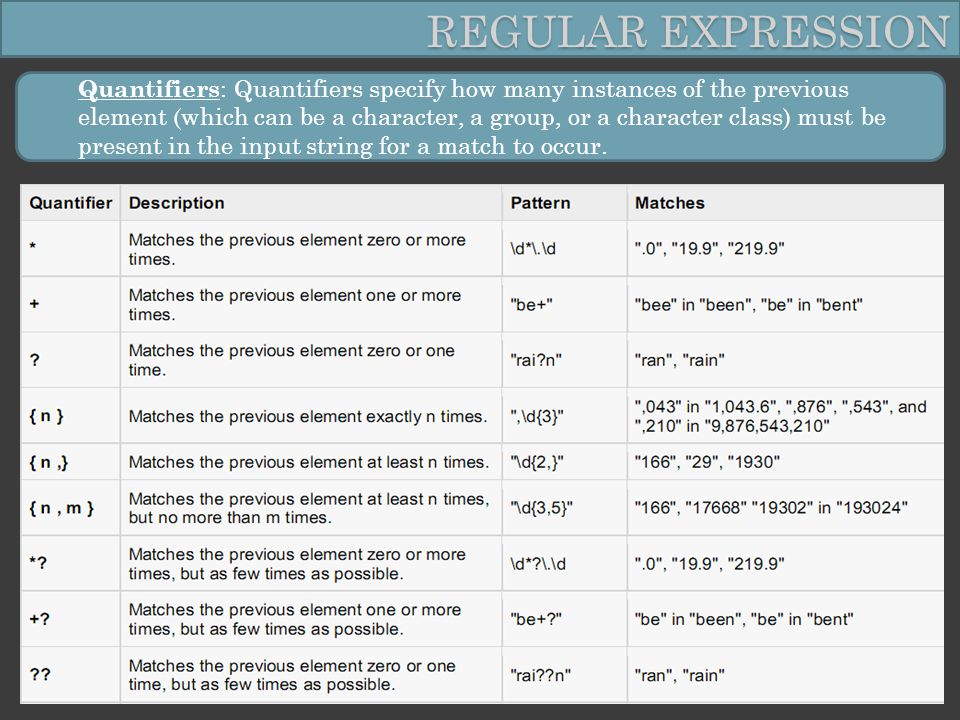 REGULAR EXPRESSION

Quantifiers: Quantifiers specify how many instances of the previous element (which can be a character, a group, or a character class) must be present in the input string for a match to occur.

| Quantifier | Description | Pattern | Matches |
|---|---|---|---|
| * | Matches the previous element zero or more times. | \d*\.\d | ".0", "19.9", "219.9" |
| + | Matches the previous element one or more times. | "be+" | "bee" in "been", "be" in "bent" |
| ? | Matches the previous element zero or one time. | "rai?n" | "ran", "rain" |
| { n } | Matches the previous element exactly n times. | ",\d{3}" | ",043" in "1,043.6", ",876", ",543", and ",210" in "9,876,543,210" |
| { n ,} | Matches the previous element at least n times. | "\d{2,}" | "166", "29", "1930" |
| { n , m } | Matches the previous element at least n times, but no more than m times. | "\d{3,5}" | "166", "17668" "19302" in "193024" |
| *? | Matches the previous element zero or more times, but as few times as possible. | \d*?\.\d | ".0", "19.9", "219.9" |
| +? | Matches the previous element one or more times, but as few times as possible. | "be+?" | "be" in "been", "be" in "bent" |
| ?? | Matches the previous element zero or one time, but as few times as possible. | "rai??n" | "ran", "rain" |